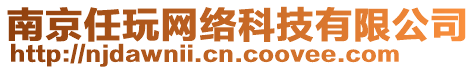 南京任玩网络科技有限公司
http://njdawnii.cn.coovee.com